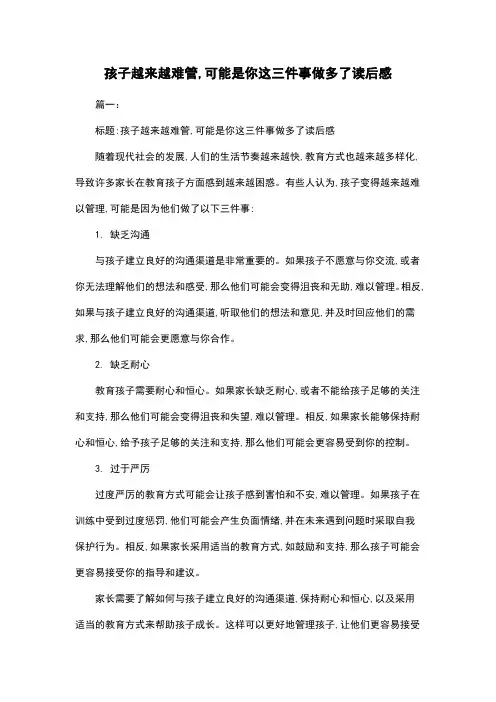 孩子越来越难管,可能是你这三件事做多了读后感

篇一:

标题:孩子越来越难管,可能是你这三件事做多了读后感

随着现代社会的发展,人们的生活节奏越来越快,教育方式也越来越多样化,导致许多家长在教育孩子方面感到越来越困惑。有些人认为,孩子变得越来越难以管理,可能是因为他们做了以下三件事:

1. 缺乏沟通

与孩子建立良好的沟通渠道是非常重要的。如果孩子不愿意与你交流,或者你无法理解他们的想法和感受,那么他们可能会变得沮丧和无助,难以管理。相反,如果与孩子建立良好的沟通渠道,听取他们的想法和意见,并及时回应他们的需求,那么他们可能会更愿意与你合作。

2. 缺乏耐心

教育孩子需要耐心和恒心。如果家长缺乏耐心,或者不能给孩子足够的关注和支持,那么他们可能会变得沮丧和失望,难以管理。相反,如果家长能够保持耐心和恒心,给予孩子足够的关注和支持,那么他们可能会更容易受到你的控制。

3. 过于严厉

过度严厉的教育方式可能会让孩子感到害怕和不安,难以管理。如果孩子在训练中受到过度惩罚,他们可能会产生负面情绪,并在未来遇到问题时采取自我保护行为。相反,如果家长采用适当的教育方式,如鼓励和支持,那么孩子可能会更容易接受你的指导和建议。

家长需要了解如何与孩子建立良好的沟通渠道,保持耐心和恒心,以及采用适当的教育方式来帮助孩子成长。这样可以更好地管理孩子,让他们更容易接受